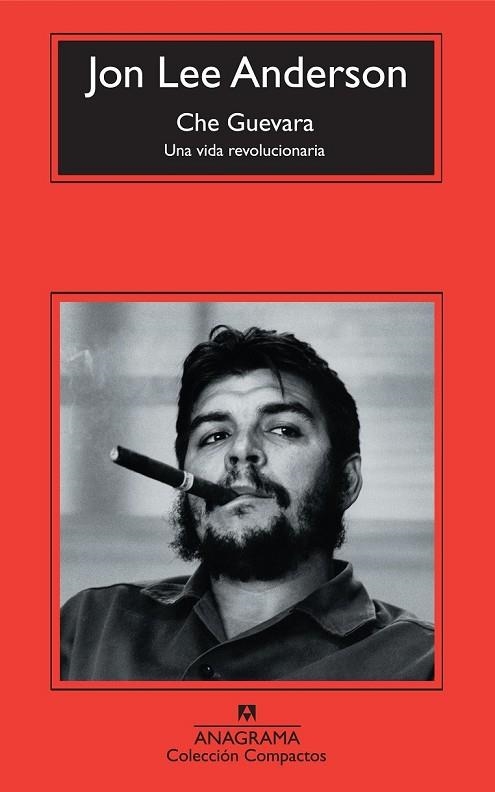 Jon Lee Anderson
Che Guevara
Una vida revolucionaria

ANAGRAMA
Colección Compactos